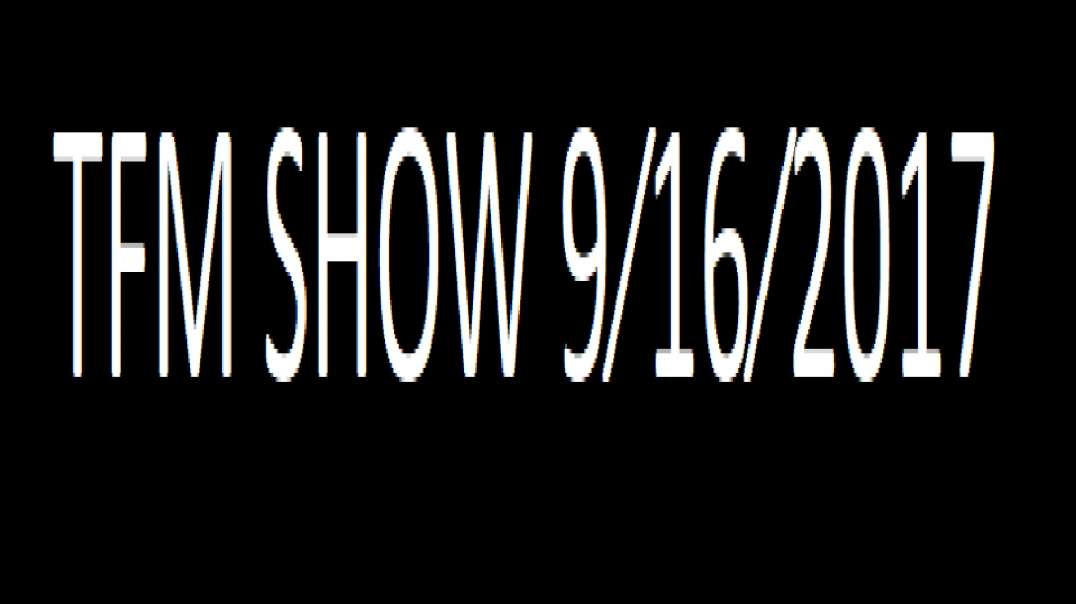 TFM SHOW 9/16/2017